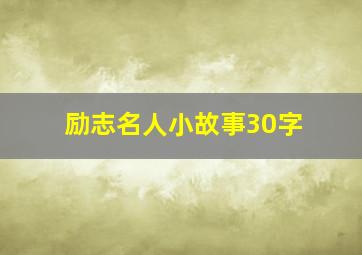 励志名人小故事30字